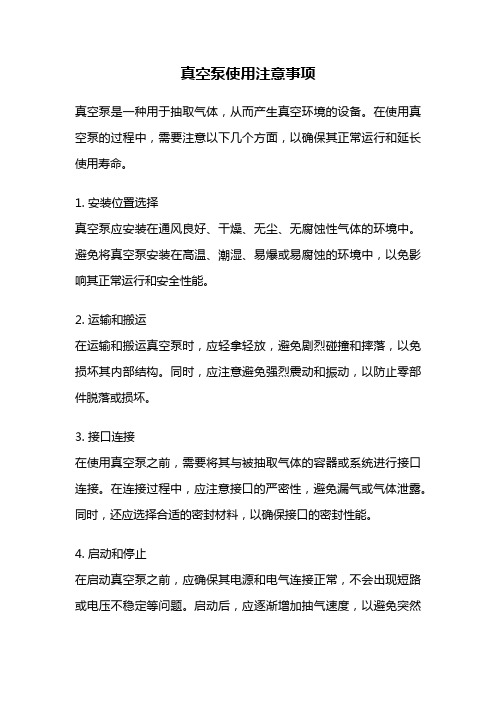 真空泵使用注意事项

真空泵是一种用于抽取气体，从而产生真空环境的设备。在使用真空泵的过程中，需要注意以下几个方面，以确保其正常运行和延长使用寿命。

1. 安装位置选择
真空泵应安装在通风良好、干燥、无尘、无腐蚀性气体的环境中。避免将真空泵安装在高温、潮湿、易爆或易腐蚀的环境中，以免影响其正常运行和安全性能。

2. 运输和搬运
在运输和搬运真空泵时，应轻拿轻放，避免剧烈碰撞和摔落，以免损坏其内部结构。同时，应注意避免强烈震动和振动，以防止零部件脱落或损坏。

3. 接口连接
在使用真空泵之前，需要将其与被抽取气体的容器或系统进行接口连接。在连接过程中，应注意接口的严密性，避免漏气或气体泄露。同时，还应选择合适的密封材料，以确保接口的密封性能。

4. 启动和停止
在启动真空泵之前，应确保其电源和电气连接正常，不会出现短路或电压不稳定等问题。启动后，应逐渐增加抽气速度，以避免突然